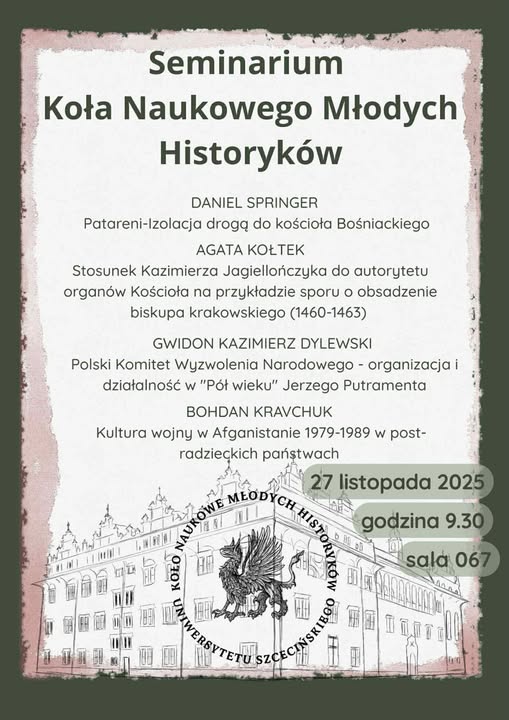 Seminarium
Koła Naukowego Młodych Historyków

DANIEL SPRINGER
Patareni-Izolacja drogą do kościoła Bośniackiego

AGATA KOŁTEK
Stosunek Kazimierza Jagiellończyka do autorytetu organów Kościoła na przykładzie sporu o obsadzenie biskupa krakowskiego (1460-1463)

GWIDON KAZIMIERZ DYLEWSKI
Polski Komitet Wyzwolenia Narodowego - organizacja i działalność w "Pół wieku" Jerzego Putramenta

BOHDAN KRAVCHUK
Kultura wojny w Afganistanie 1979-1989 w post-radzieckich państwach

27 listopada 2025

godzina 9.30

sala 067

KOŁO NAUKOWE MŁODYCH HISTORYKÓW UNIWERSYTETU SZCZECIŃSKIEGO